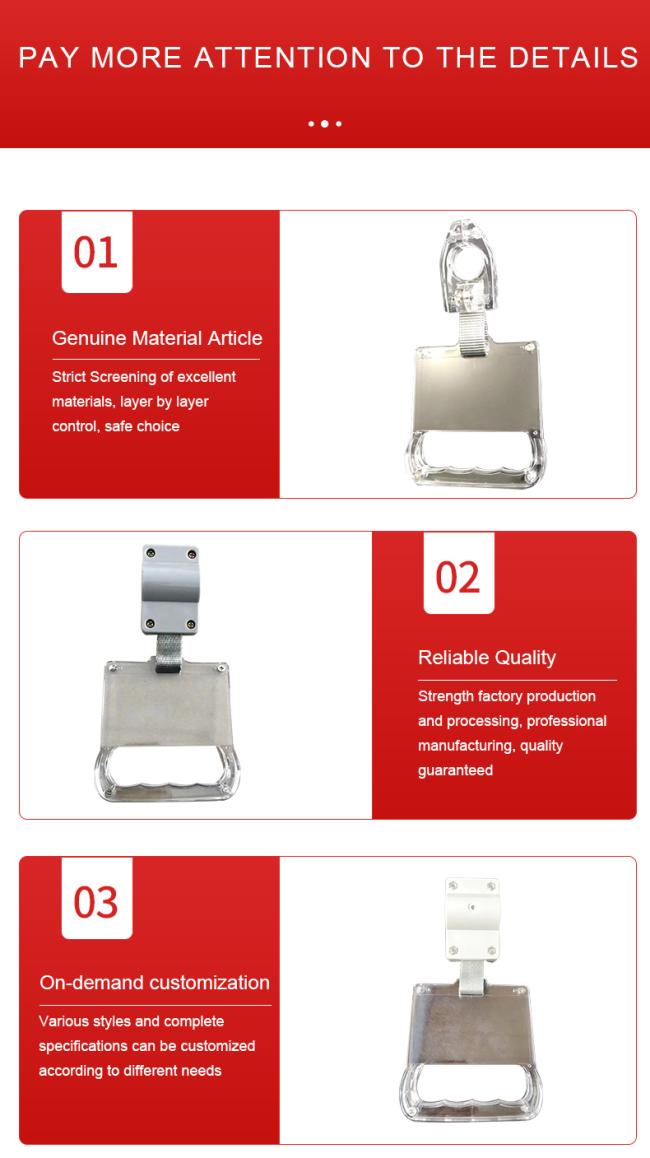 PAY MORE ATTENTION TO THE DETAILS

01

Genuine Material Article

Strict Screening of excellent materials, layer by layer control, safe choice

02

Reliable Quality

Strength factory production and processing, professional manufacturing, quality guaranteed

03

On-demand customization

Various styles and complete specifications can be customized according to different needs